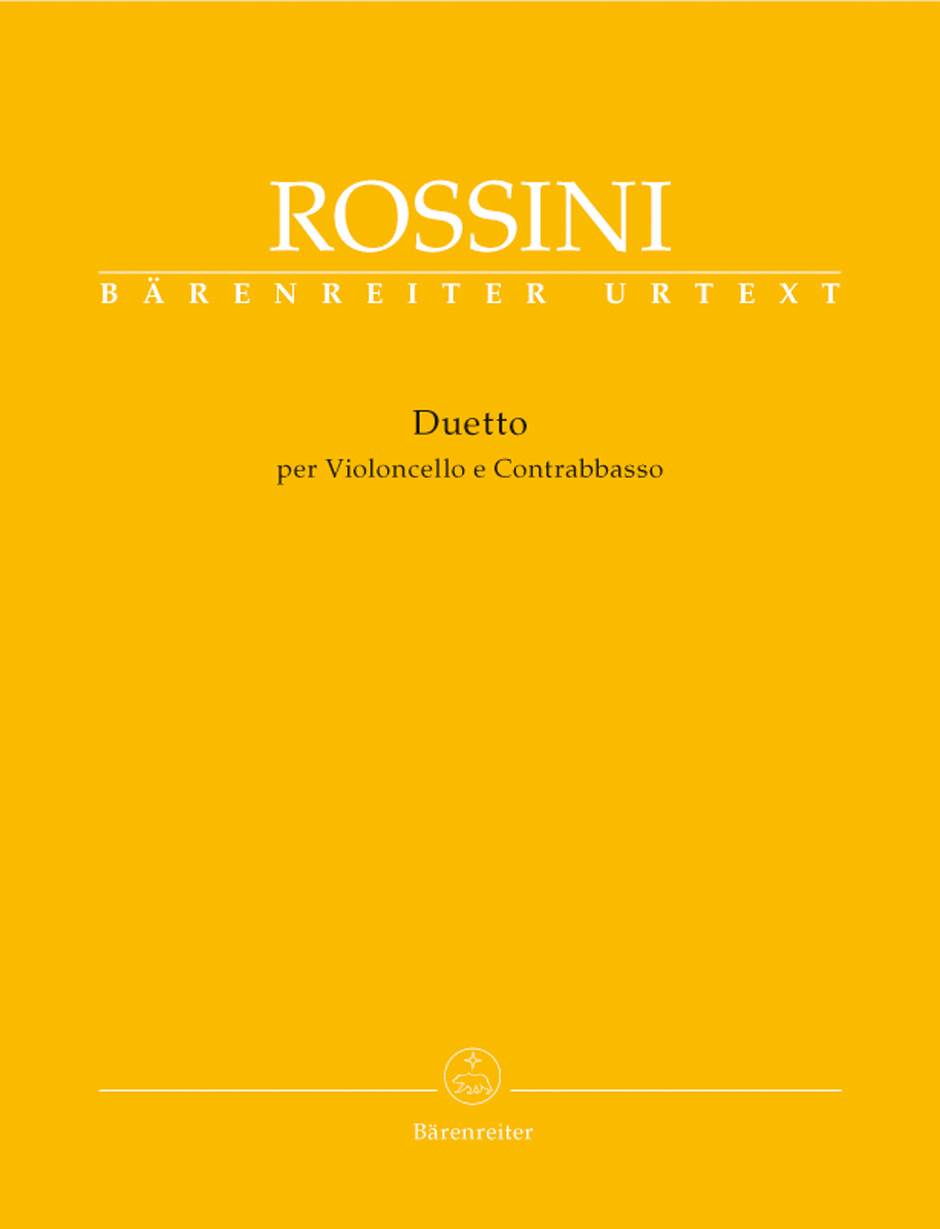 ROSSINI
BÄRENREITER URTEXT

Duetto
per Violoncello e Contrabbasso

Bärenreiter